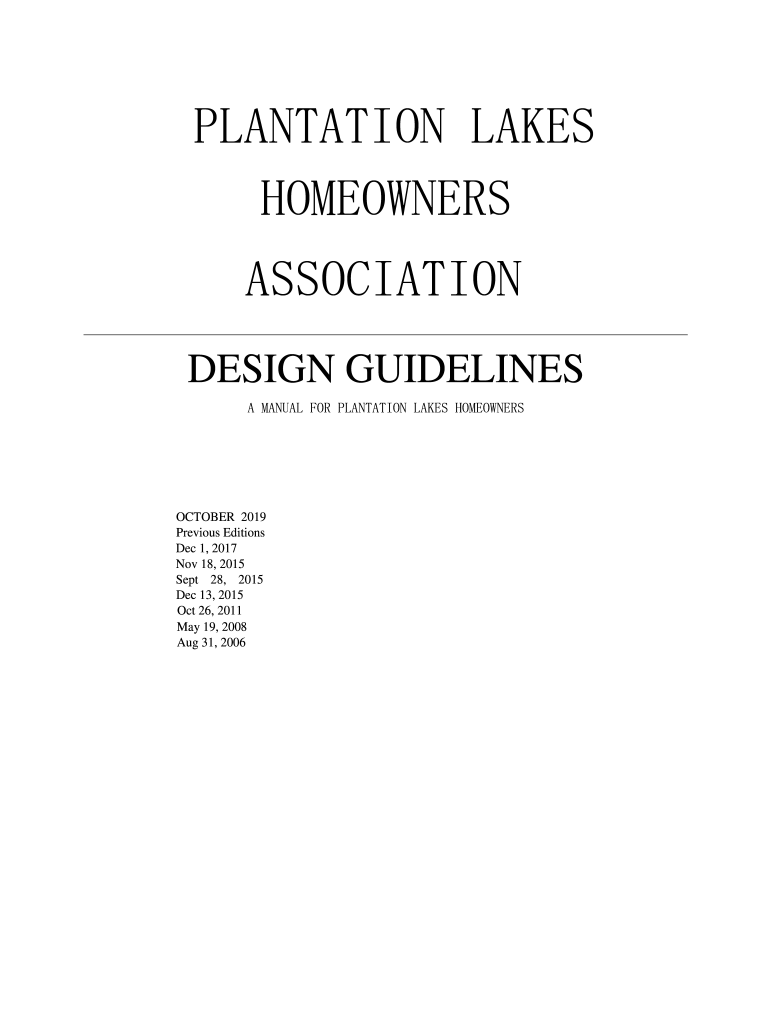 PLANTATION LAKES

HOMEOWNERS

ASSOCIATION

DESIGN GUIDELINES

A MANUAL FOR PLANTATION LAKES HOMEOWNERS

OCTOBER 2019
Previous Editions
Dec 1, 2017
Nov 18, 2015
Sept 28, 2015
Dec 13, 2015
Oct 26, 2011
May 19, 2008
Aug 31, 2006